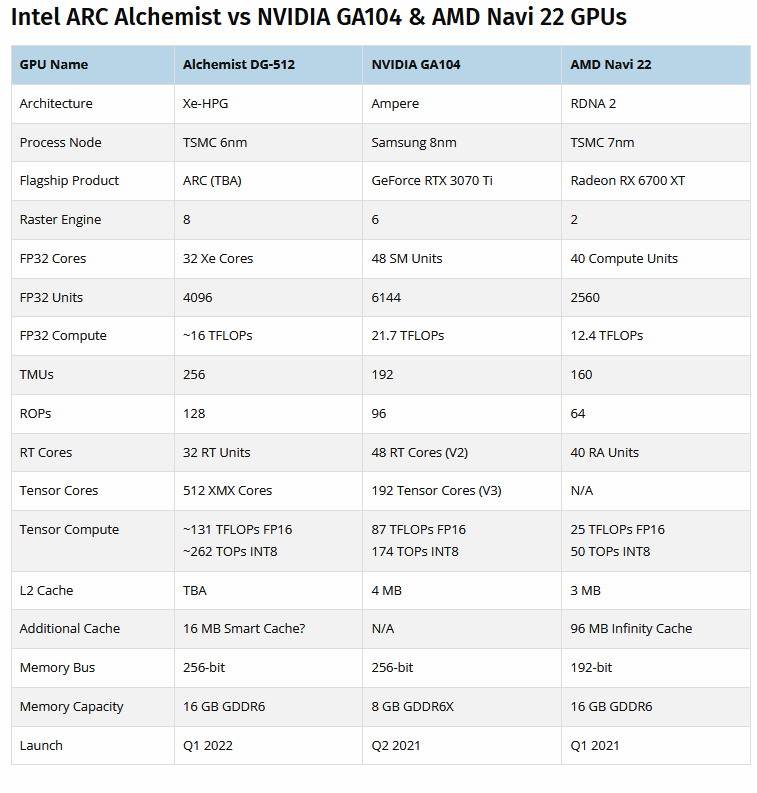 Intel ARC Alchemist vs NVIDIA GA104 & AMD Navi 22 GPUs

| GPU Name | Alchemist DG-512 | NVIDIA GA104 | AMD Navi 22 |
|---|---|---|---|
| Architecture | Xe-HPG | Ampere | RDNA 2 |
| Process Node | TSMC 6nm | Samsung 8nm | TSMC 7nm |
| Flagship Product | ARC (TBA) | GeForce RTX 3070 Ti | Radeon RX 6700 XT |
| Raster Engine | 8 | 6 | 2 |
| FP32 Cores | 32 Xe Cores | 48 SM Units | 40 Compute Units |
| FP32 Units | 4096 | 6144 | 2560 |
| FP32 Compute | ~16 TFLOPs | 21.7 TFLOPs | 12.4 TFLOPs |
| TMUs | 256 | 192 | 160 |
| ROPs | 128 | 96 | 64 |
| RT Cores | 32 RT Units | 48 RT Cores (V2) | 40 RA Units |
| Tensor Cores | 512 XMX Cores | 192 Tensor Cores (V3) | N/A |
| Tensor Compute | ~131 TFLOPs FP16 ~262 TOPs INT8 | 87 TFLOPs FP16 174 TOPs INT8 | 25 TFLOPs FP16 50 TOPs INT8 |
| L2 Cache | TBA | 4 MB | 3 MB |
| Additional Cache | 16 MB Smart Cache? | N/A | 96 MB Infinity Cache |
| Memory Bus | 256-bit | 256-bit | 192-bit |
| Memory Capacity | 16 GB GDDR6 | 8 GB GDDR6X | 16 GB GDDR6 |
| Launch | Q1 2022 | Q2 2021 | Q1 2021 |